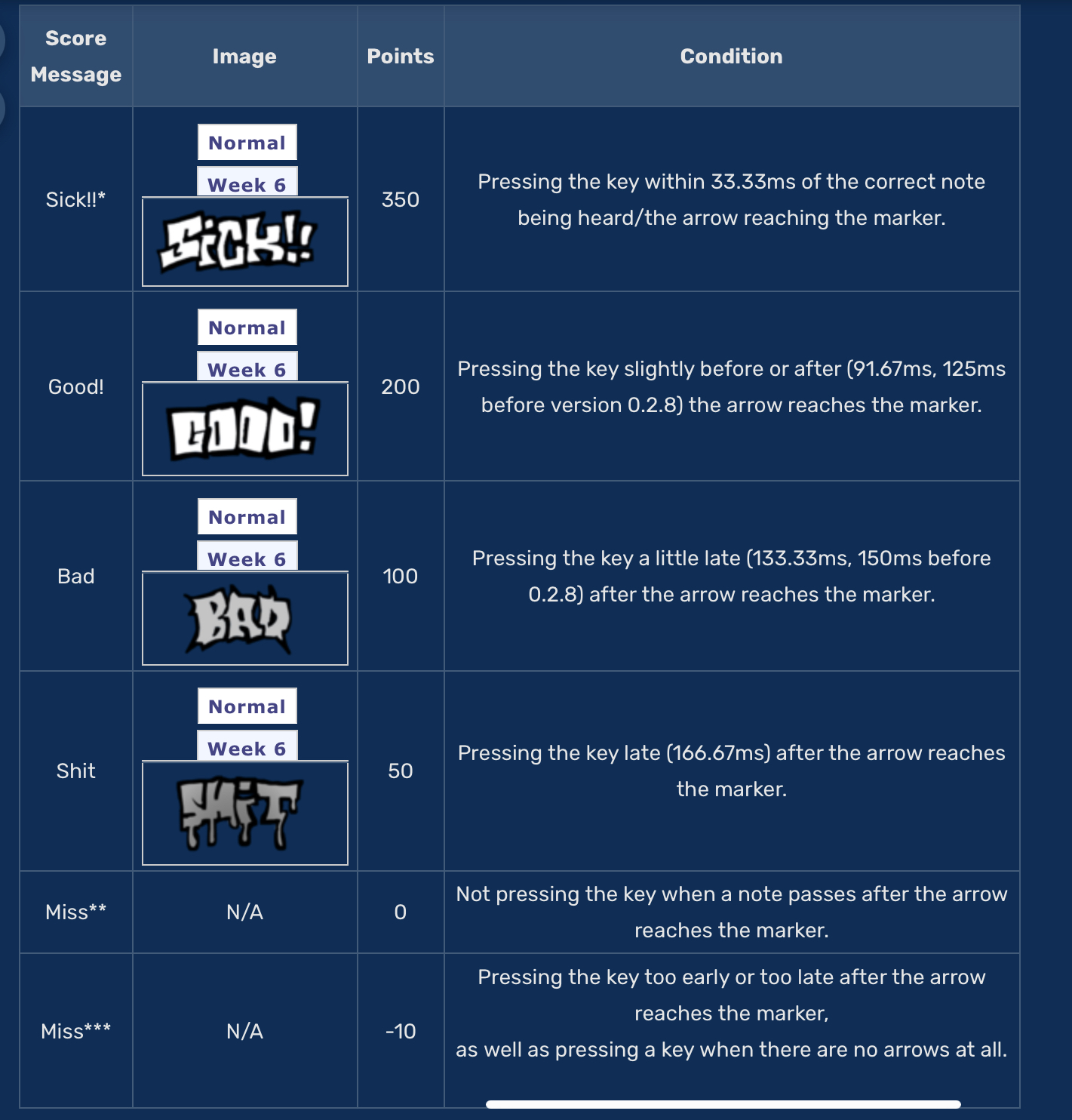 | Score Message | Image | Points | Condition |
|---|---|---|---|
| Sick!!* | Normal Week 6 SICK!! | 350 | Pressing the key within 33.33ms of the correct note being heard/the arrow reaching the marker. |
| Good! | Normal Week 6 GOOD! | 200 | Pressing the key slightly before or after (91.67ms, 125ms before version 0.2.8) the arrow reaches the marker. |
| Bad | Normal Week 6 BAD | 100 | Pressing the key a little late (133.33ms, 150ms before 0.2.8) after the arrow reaches the marker. |
| Shit | Normal Week 6 SHIT | 50 | Pressing the key late (166.67ms) after the arrow reaches the marker. |
| Miss** | N/A | 0 | Not pressing the key when a note passes after the arrow reaches the marker. |
| Miss*** | N/A | -10 | Pressing the key too early or too late after the arrow reaches the marker, as well as pressing a key when there are no arrows at all. |